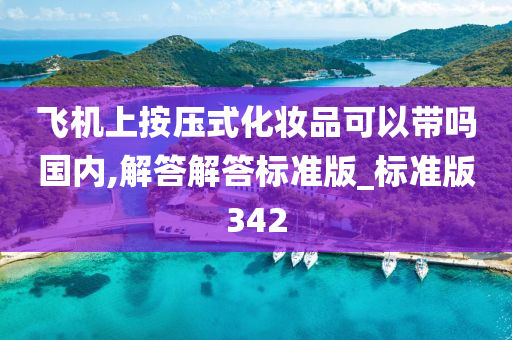 飞机上按压式化妆品可以带吗国内,解答解答标准版_标准版342